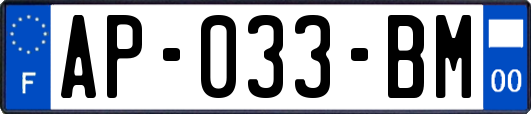 F
AP-033-BM
00